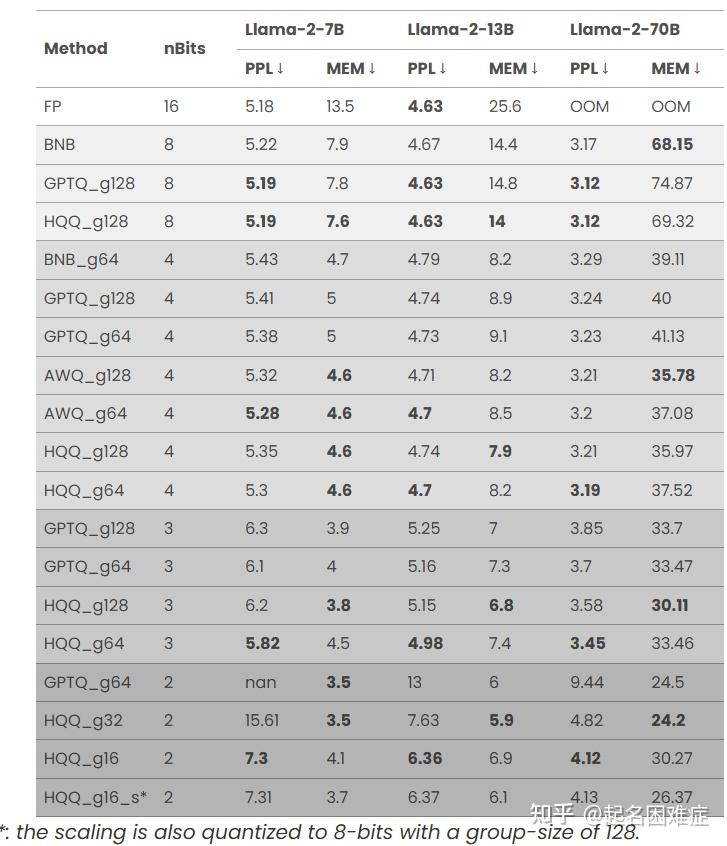 | Method | nBits | Llama-2-7B |  | Llama-2-13B |  | Llama-2-70B |  |
|---|---|---|---|---|---|---|---|
|  |  | PPL ↓ | MEM ↓ | PPL ↓ | MEM ↓ | PPL ↓ | MEM ↓ |
| FP | 16 | 5.18 | 13.5 | 4.63 | 25.6 | OOM | OOM |
| BNB | 8 | 5.22 | 7.9 | 4.67 | 14.4 | 3.17 | 68.15 |
| GPTQ_g128 | 8 | 5.19 | 7.8 | 4.63 | 14.8 | 3.12 | 74.87 |
| HQQ_g128 | 8 | 5.19 | 7.6 | 4.63 | 14 | 3.12 | 69.32 |
| BNB_g64 | 4 | 5.43 | 4.7 | 4.79 | 8.2 | 3.29 | 39.11 |
| GPTQ_g128 | 4 | 5.41 | 5 | 4.74 | 8.9 | 3.24 | 40 |
| GPTQ_g64 | 4 | 5.38 | 5 | 4.73 | 9.1 | 3.23 | 41.13 |
| AWQ_g128 | 4 | 5.32 | 4.6 | 4.71 | 8.2 | 3.21 | 35.78 |
| AWQ_g64 | 4 | 5.28 | 4.6 | 4.7 | 8.5 | 3.2 | 37.08 |
| HQQ_g128 | 4 | 5.35 | 4.6 | 4.74 | 7.9 | 3.21 | 35.97 |
| HQQ_g64 | 4 | 5.3 | 4.6 | 4.7 | 8.2 | 3.19 | 37.52 |
| GPTQ_g128 | 3 | 6.3 | 3.9 | 5.25 | 7 | 3.85 | 33.7 |
| GPTQ_g64 | 3 | 6.1 | 4 | 5.16 | 7.3 | 3.7 | 33.47 |
| HQQ_g128 | 3 | 6.2 | 3.8 | 5.15 | 6.8 | 3.58 | 30.11 |
| HQQ_g64 | 3 | 5.82 | 4.5 | 4.98 | 7.4 | 3.45 | 33.46 |
| GPTQ_g64 | 2 | nan | 3.5 | 13 | 6 | 9.44 | 24.5 |
| HQQ_g32 | 2 | 15.61 | 3.5 | 7.63 | 5.9 | 4.82 | 24.2 |
| HQQ_g16 | 2 | 7.3 | 4.1 | 6.36 | 6.9 | 4.12 | 30.27 |
| HQQ_g16_s* | 2 | 7.31 | 3.7 | 6.37 | 6.1 | 4.13 | 26.37 |

*: the scaling is also quantized to 8-bits with a group-size of 128.

知乎 @起名困难症